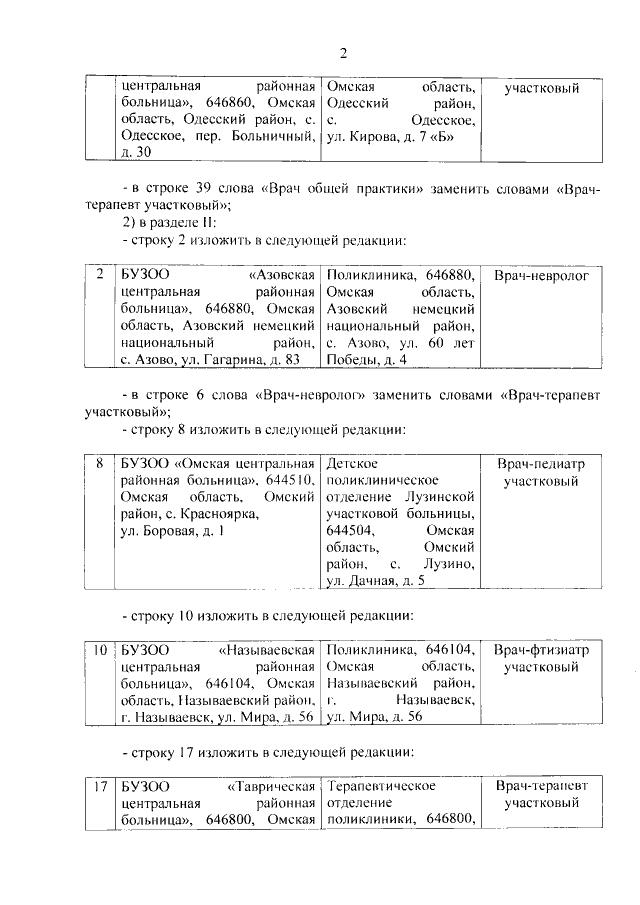 2

| | центральная районная больница», 646860, Омская область, Одесский район, с. Одесское, пер. Больничный, д. 30 | Омская область, Одесский район, с. Одесское, ул. Кирова, д. 7 «Б» | участковый |
|---|---|---|---|

- в строке 39 слова «Врач общей практики» заменить словами «Врач-терапевт участковый»;

2) в разделе II:

- строку 2 изложить в следующей редакции:

| 2 | БУЗОО «Азовская центральная районная больница», 646880, Омская область, Азовский немецкий национальный район, с. Азово, ул. Гагарина, д. 83 | Поликлиника, 646880, Омская область, Азовский немецкий национальный район, с. Азово, ул. 60 лет Победы, д. 4 | Врач-невролог |
|---|---|---|---|

- в строке 6 слова «Врач-невролог» заменить словами «Врач-терапевт участковый»;

- строку 8 изложить в следующей редакции:

| 8 | БУЗОО «Омская центральная районная больница», 644510, Омская область, Омский район, с. Красноярка, ул. Боровая, д. 1 | Детское поликлиническое отделение Лузинской участковой больницы, 644504, Омская область, Омский район, с. Лузино, ул. Дачная, д. 5 | Врач-педиатр участковый |
|---|---|---|---|

- строку 10 изложить в следующей редакции:

| 10 | БУЗОО «Называевская центральная районная больница», 646104, Омская область, Называевский район, г. Называевск, ул. Мира, д. 56 | Поликлиника, 646104, Омская область, Называевский район, г. Называевск, ул. Мира, д. 56 | Врач-фтизиатр участковый |
|---|---|---|---|

- строку 17 изложить в следующей редакции:

| 17 | БУЗОО «Таврическая центральная районная больница», 646800, Омская | Терапевтическое отделение поликлиники, 646800, | Врач-терапевт участковый |
|---|---|---|---|